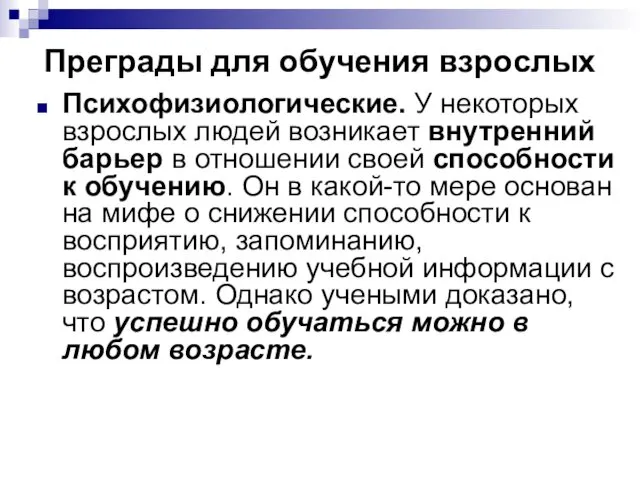 Преграды для обучения взрослых

Психофизиологические. У некоторых взрослых людей возникает внутренний барьер в отношении своей способности к обучению. Он в какой-то мере основан на мифе о снижении способности к восприятию, запоминанию, воспроизведению учебной информации с возрастом. Однако учеными доказано, что успешно обучаться можно в любом возрасте.